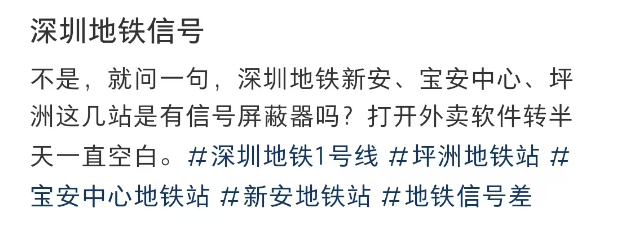 深圳地铁信号

不是，就问一句，深圳地铁新安、宝安中心、坪洲这几站是有信号屏蔽器吗？打开外卖软件转半天一直空白。#深圳地铁1号线 #坪洲地铁站 #宝安中心地铁站 #新安地铁站 #地铁信号差